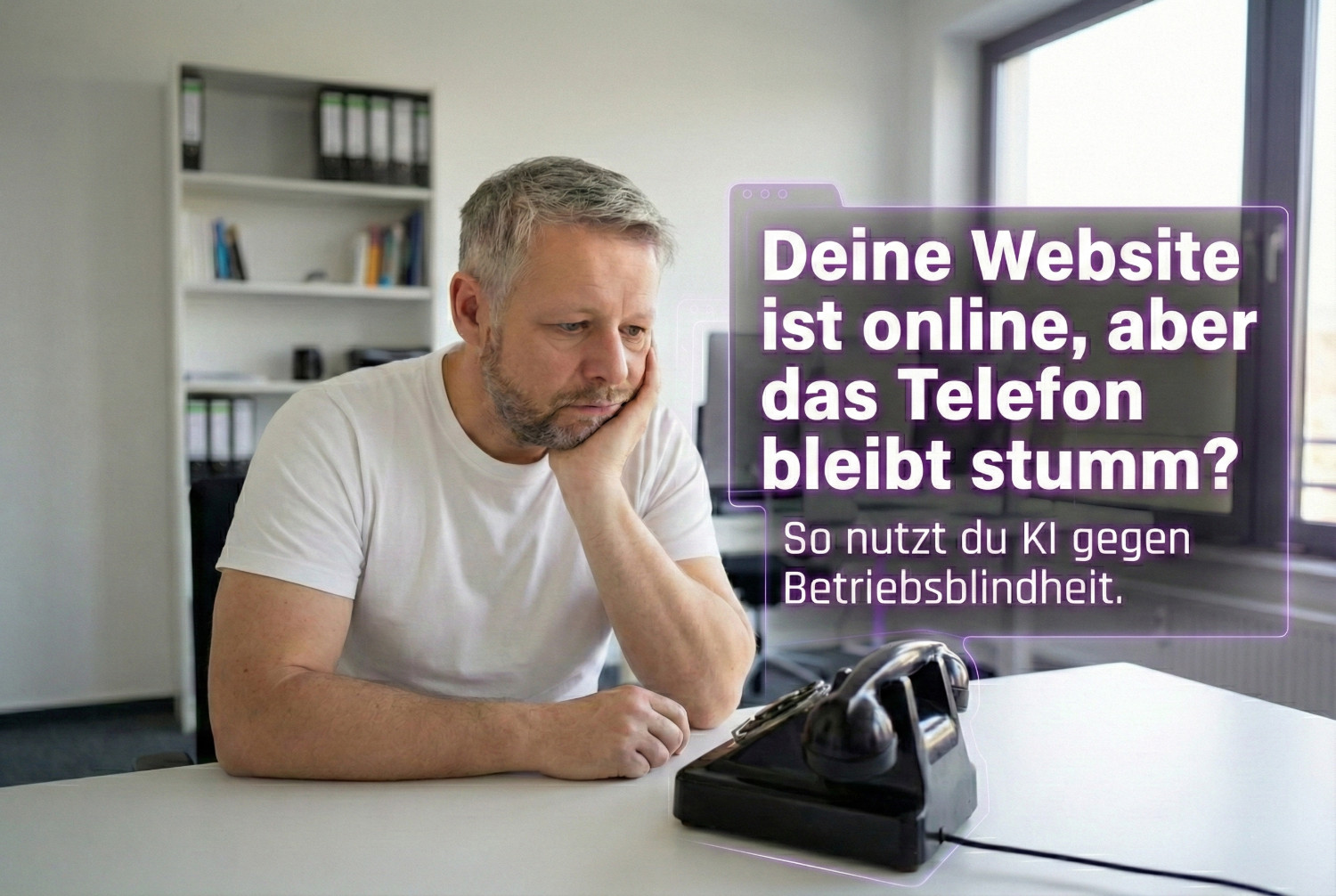 Deine Website ist online, aber das Telefon bleibt stumm?

So nutzt du KI gegen Betriebsblindheit.